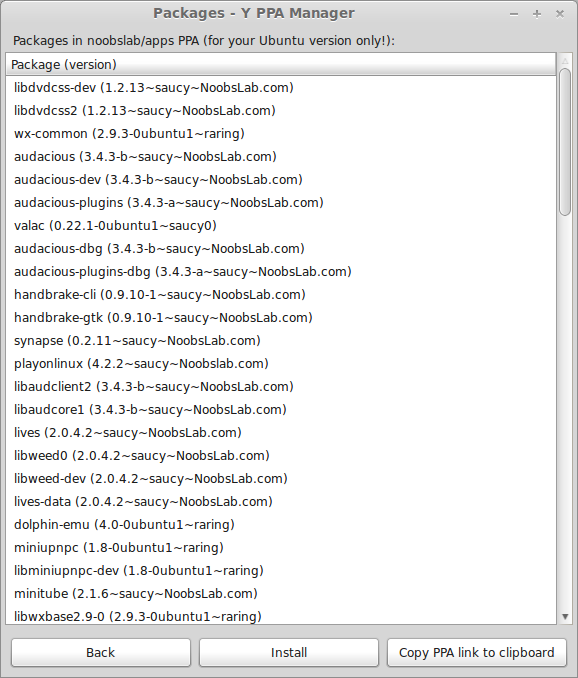 Packages - Y PPA Manager

Packages in noobslab/apps PPA (for your Ubuntu version only!):

Package (version)
libdvdcss-dev (1.2.13~saucy~NoobsLab.com)
libdvdcss2 (1.2.13~saucy~NoobsLab.com)
wx-common (2.9.3-0ubuntu1~raring)
audacious (3.4.3-b~saucy~NoobsLab.com)
audacious-dev (3.4.3-b~saucy~NoobsLab.com)
audacious-plugins (3.4.3-a~saucy~NoobsLab.com)
valac (0.22.1-0ubuntu1~saucy0)
audacious-dbg (3.4.3-b~saucy~NoobsLab.com)
audacious-plugins-dbg (3.4.3-a~saucy~NoobsLab.com)
handbrake-cli (0.9.10-1~saucy~NoobsLab.com)
handbrake-gtk (0.9.10-1~saucy~NoobsLab.com)
synapse (0.2.11~saucy~NoobsLab.com)
playonlinux (4.2.2~saucy~Noobslab.com)
libaudclient2 (3.4.3-b~saucy~NoobsLab.com)
libaudcore1 (3.4.3-b~saucy~NoobsLab.com)
lives (2.0.4.2~saucy~NoobsLab.com)
libweed0 (2.0.4.2~saucy~NoobsLab.com)
libweed-dev (2.0.4.2~saucy~NoobsLab.com)
lives-data (2.0.4.2~saucy~NoobsLab.com)
dolphin-emu (4.0-0ubuntu1~raring)
miniupnpc (1.8-0ubuntu1~raring)
libminiupnpc-dev (1.8-0ubuntu1~raring)
minitube (2.1.6~saucy~NoobsLab.com)
libwxbase2.9-0 (2.9.3-0ubuntu1~raring)

Back
Install
Copy PPA link to clipboard